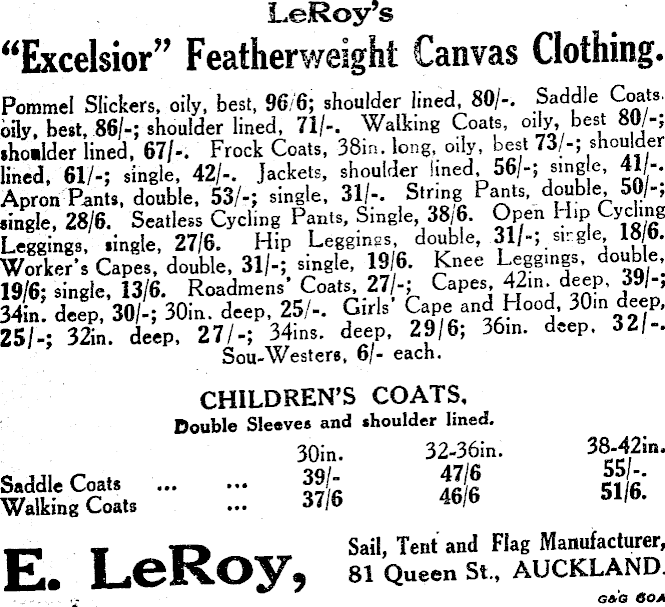 LeRoy's

"Excelsior" Featherweight Canvas Clothing.

Pommel Slickers, oily, best, 96/6; shoulder lined, 80/-. Saddle Coats. oily, best, 86/-; shoulder lined, 71/-. Walking Coats, oily, best 80/-; shoulder lined, 67/-. Frock Coats, 38in. long, oily, best 73/-; shoulder lined, 61/-; single, 42/-. Jackets, shoulder lined, 56/-; single, 41/-. Apron Pants, double, 53/-; single, 31/-. String Pants, double, 50/-; single, 28/6. Seatless Cycling Pants, Single, 38/6. Open Hip Cycling Leggings, single, 27/6. Hip Leggings, double, 31/-; single, 18/6. Worker's Capes, double, 31/-; single, 19/6. Knee Leggings, double, 19/6; single, 13/6. Roadmens' Coats, 27/-; Capes, 42in. deep, 39/-; 34in. deep, 30/-; 30in. deep, 25/-. Girls' Cape and Hood, 30in deep, 25/-; 32in. deep, 27/-; 34ins. deep, 29/6; 36in. deep, 32/-. Sou-Westers, 6/- each.

CHILDREN'S COATS,
Double Sleeves and shoulder lined.

| | 30in. | 32-36in. | 38-42in. |
|---|---|---|---|
| Saddle Coats ... ... | 39/- | 47/6 | 55/-. |
| Walking Coats ... | 37/6 | 46/6 | 51/6. |

E. LeRoy,

Sail, Tent and Flag Manufacturer,
81 Queen St., AUCKLAND.

G&G 60A